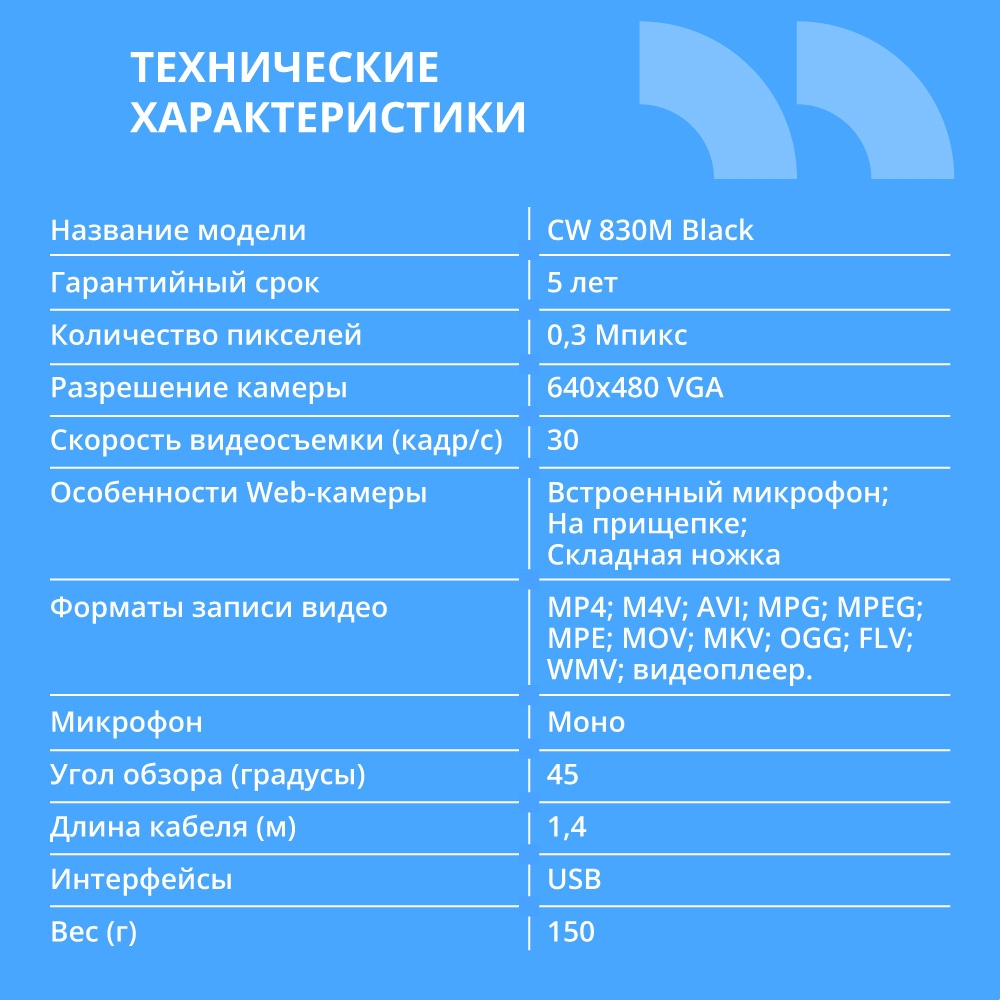 ТЕХНИЧЕСКИЕ ХАРАКТЕРИСТИКИ

| | |
|---|---|
| Название модели | CW 830M Black |
| Гарантийный срок | 5 лет |
| Количество пикселей | 0,3 Мпикс |
| Разрешение камеры | 640x480 VGA |
| Скорость видеосъемки (кадр/с) | 30 |
| Особенности Web-камеры | Встроенный микрофон; На прищепке; Складная ножка |
| Форматы записи видео | MP4; M4V; AVI; MPG; MPEG; MPE; MOV; MKV; OGG; FLV; WMV; видеоплеер. |
| Микрофон | Моно |
| Угол обзора (градусы) | 45 |
| Длина кабеля (м) | 1,4 |
| Интерфейсы | USB |
| Вес (г) | 150 |